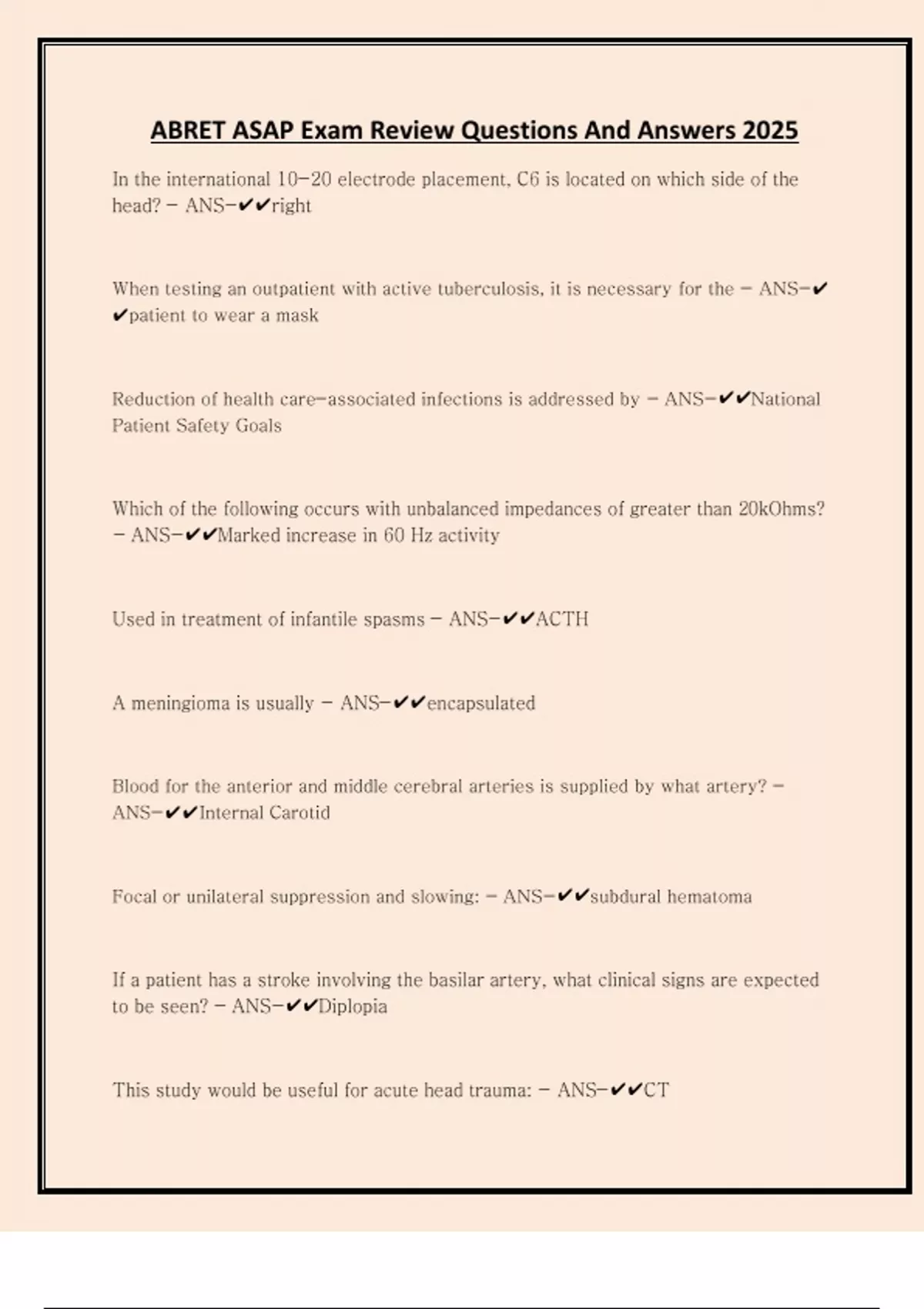 ABRET ASAP Exam Review Questions And Answers 2025

In the international 10-20 electrode placement, C6 is located on which side of the head? - ANS-✔✔right

When testing an outpatient with active tuberculosis, it is necessary for the - ANS-✔✔patient to wear a mask

Reduction of health care-associated infections is addressed by - ANS-✔✔National Patient Safety Goals

Which of the following occurs with unbalanced impedances of greater than 20kOhms? - ANS-✔✔Marked increase in 60 Hz activity

Used in treatment of infantile spasms - ANS-✔✔ACTH

A meningioma is usually - ANS-✔✔encapsulated

Blood for the anterior and middle cerebral arteries is supplied by what artery? - ANS-✔✔Internal Carotid

Focal or unilateral suppression and slowing: - ANS-✔✔subdural hematoma

If a patient has a stroke involving the basilar artery, what clinical signs are expected to be seen? - ANS-✔✔Diplopia

This study would be useful for acute head trauma: - ANS-✔✔CT